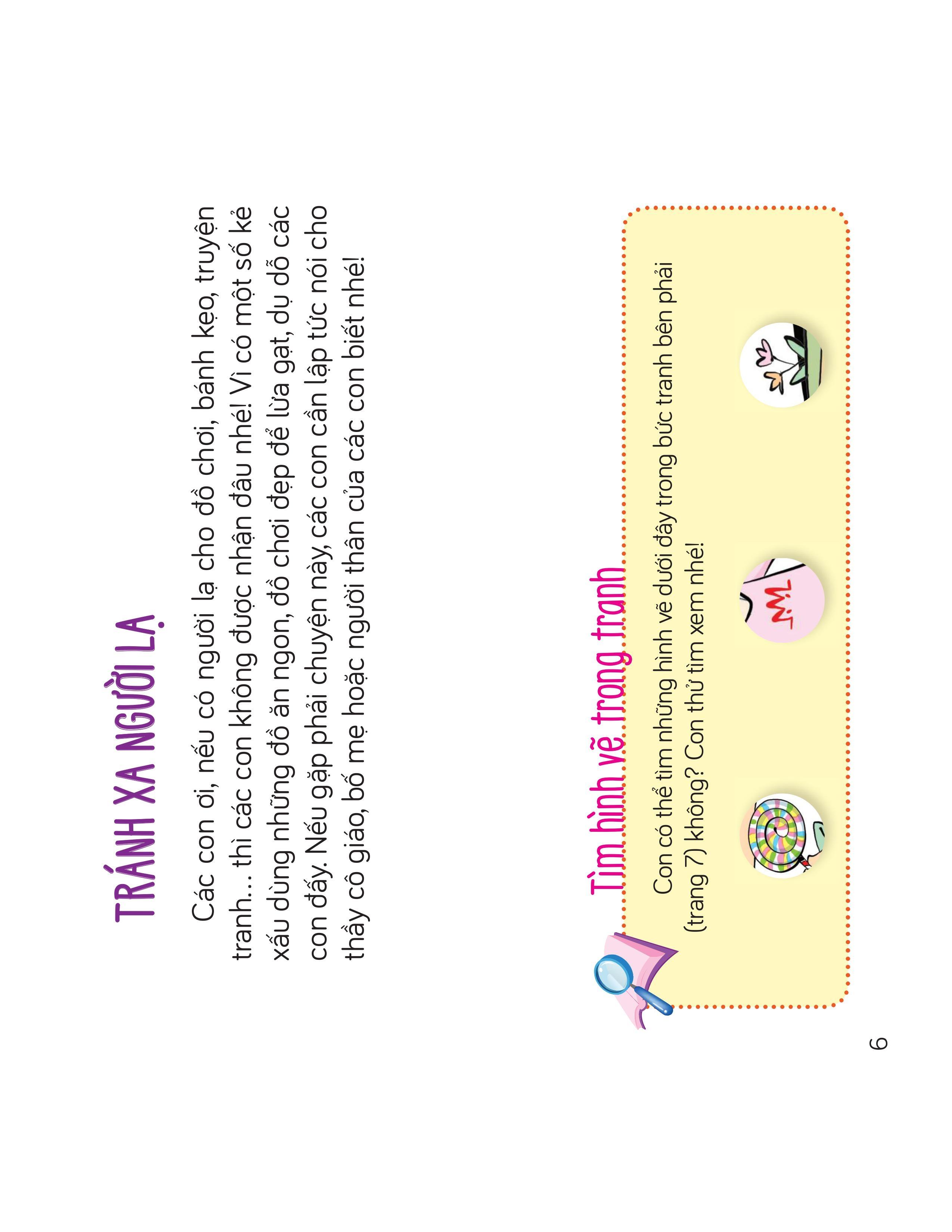 TRÁNH XA NGƯỜI LẠ

Các con ơi, nếu có người lạ cho đồ chơi, bánh kẹo, truyện tranh... thì các con không được nhận đâu nhé! Vì có một số kẻ xấu dùng những đồ ăn ngon, đồ chơi đẹp để lừa gạt, dụ dỗ các con đấy. Nếu gặp phải chuyện này, các con cần lập tức nói cho thầy cô giáo, bố mẹ hoặc người thân của các con biết nhé!

Tìm hình vẽ trong tranh

Con có thể tìm những hình vẽ dưới đây trong bức tranh bên phải (trang 7) không? Con thử tìm xem nhé!

6